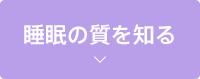 睡眠の質を知る